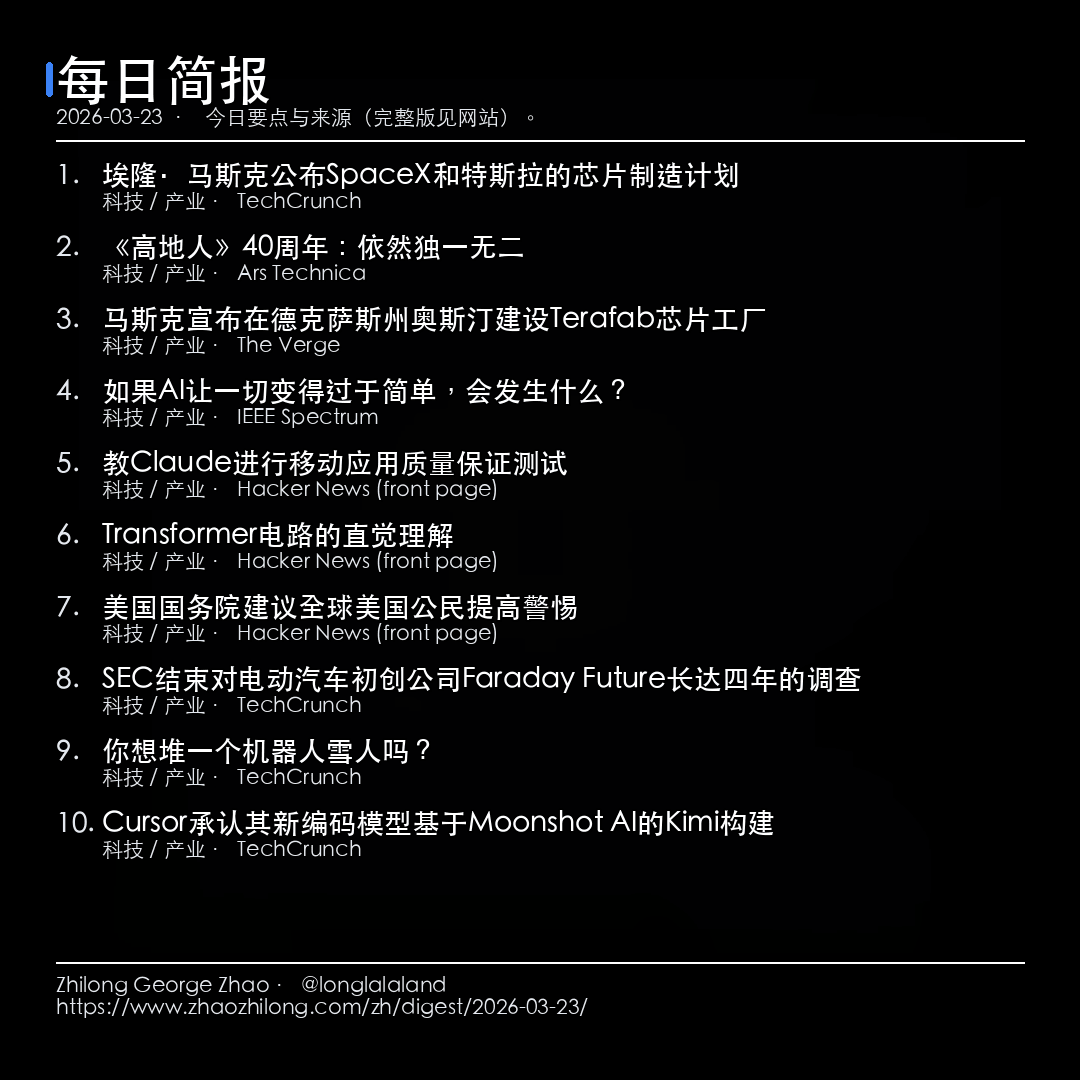 每日简报
2026-03-23 · 今日要点与来源（完整版见网站）。

1. 埃隆· 马斯克公布SpaceX和特斯拉的芯片制造计划
科技 / 产业 · TechCrunch

2. 《高地人》40周年：依然独一无二
科技 / 产业 · Ars Technica

3. 马斯克宣布在德克萨斯州奥斯汀建设Terafab芯片工厂
科技 / 产业 · The Verge

4. 如果AI让一切变得过于简单，会发生什么？
科技 / 产业 · IEEE Spectrum

5. 教Claude进行移动应用质量保证测试
科技 / 产业 · Hacker News (front page)

6. Transformer电路的直觉理解
科技 / 产业 · Hacker News (front page)

7. 美国国务院建议全球美国公民提高警惕
科技 / 产业 · Hacker News (front page)

8. SEC结束对电动汽车初创公司Faraday Future长达四年的调查
科技 / 产业 · TechCrunch

9. 你想堆一个机器人雪人吗？
科技 / 产业 · TechCrunch

10. Cursor承认其新编码模型基于Moonshot AI的Kimi构建
科技 / 产业 · TechCrunch

Zhilong George Zhao · @longlalaland
https://www.zhaozhilong.com/zh/digest/2026-03-23/